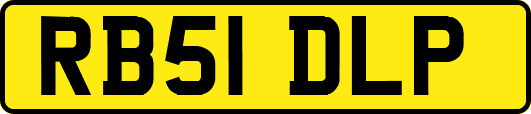 RB51 DLP